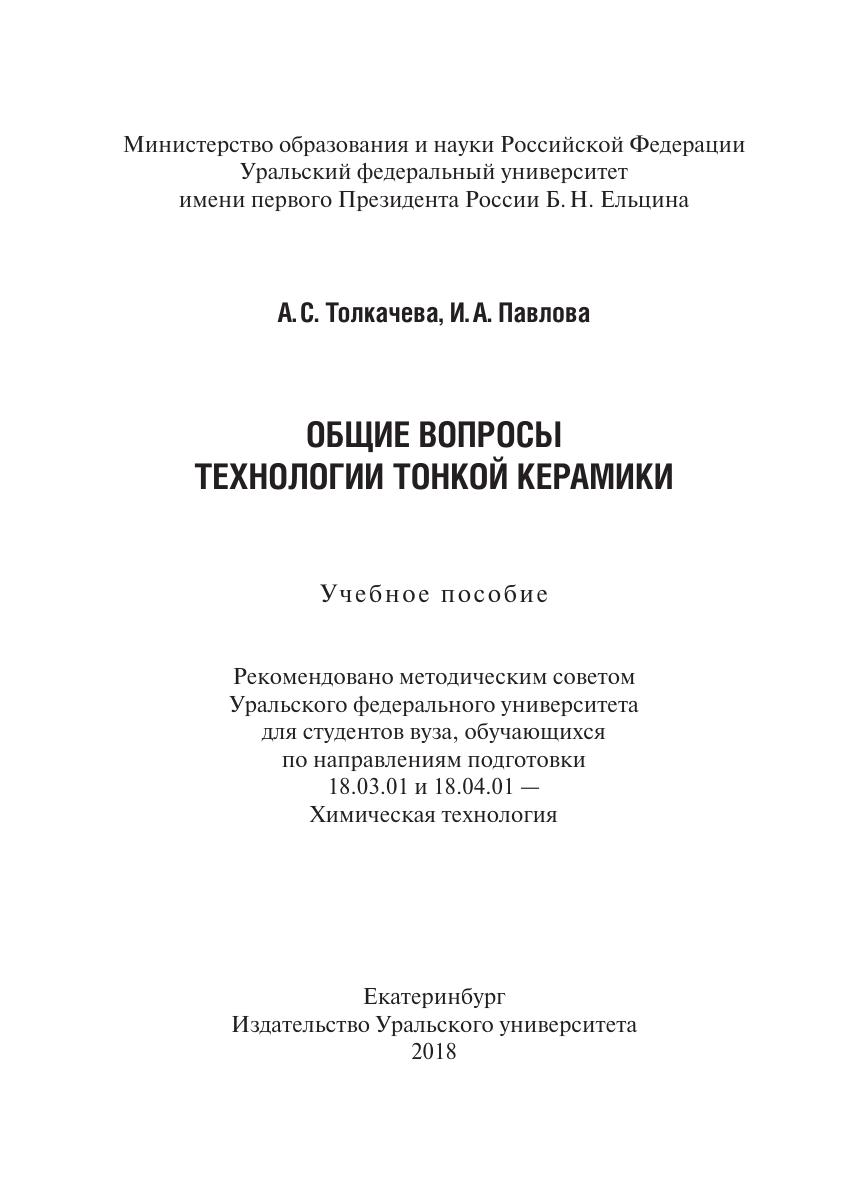 Министерство образования и науки Российской Федерации
Уральский федеральный университет
имени первого Президента России Б. Н. Ельцина

А. С. Толкачева, И. А. Павлова

ОБЩИЕ ВОПРОСЫ
ТЕХНОЛОГИИ ТОНКОЙ КЕРАМИКИ

Учебное пособие

Рекомендовано методическим советом
Уральского федерального университета
для студентов вуза, обучающихся
по направлениям подготовки
18.03.01 и 18.04.01 —
Химическая технология

Екатеринбург
Издательство Уральского университета
2018